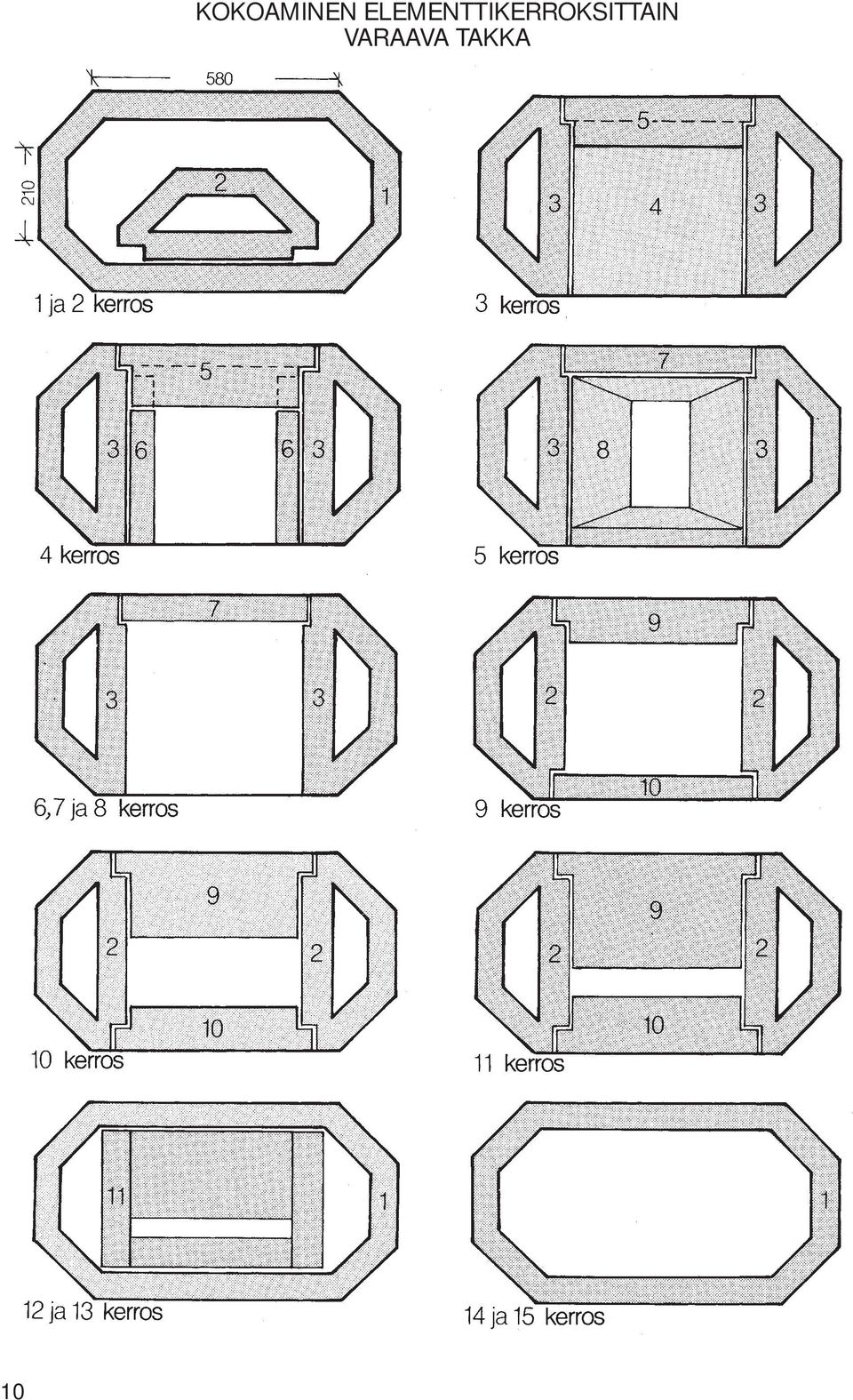 KOKOAMINEN ELEMENTTIKERROKSITTAIN
VARAAVA TAKKA

580

210

2

1

1 ja 2 kerros

5

3 4 3

3 kerros

5

3 6 6 3

4 kerros

7

3 8 3

5 kerros

7

3 3

6,7 ja 8 kerros

9

2 2

10

9 kerros

9

2 2

10

10 kerros

9

2 2

10

11 kerros

11 1

12 ja 13 kerros

1

14 ja 15 kerros

10